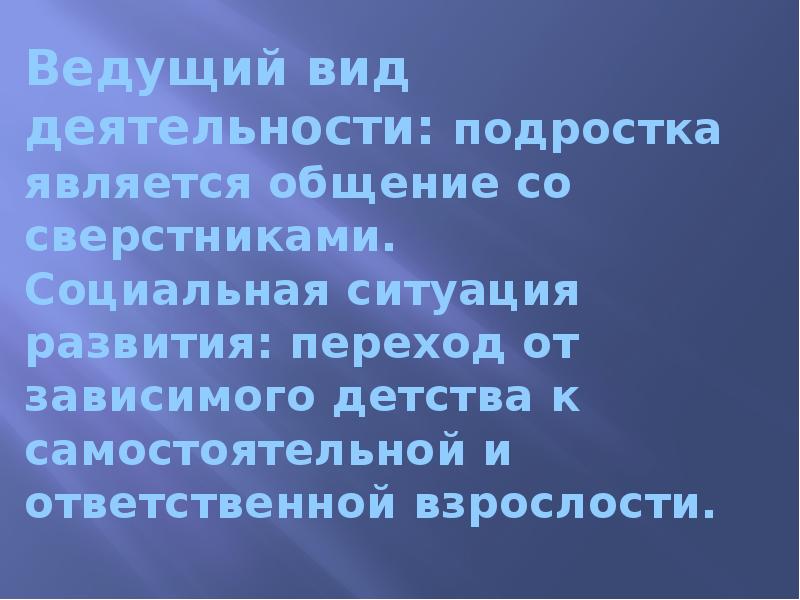 Ведущий вид деятельности: подростка является общение со сверстниками.
Социальная ситуация развития: переход от зависимого детства к самостоятельной и ответственной взрослости.